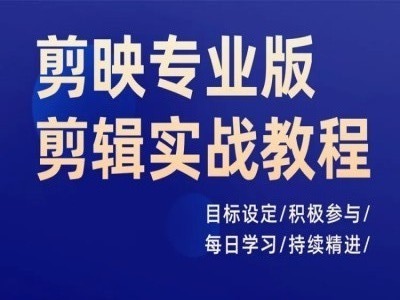 剪映专业版
剪辑实战教程

目标设定/积极参与/
每日学习/持续精进/